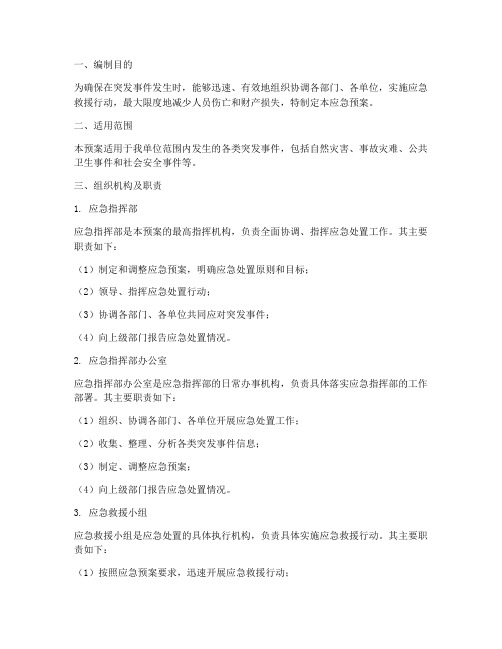 一、编制目的

为确保在突发事件发生时，能够迅速、有效地组织协调各部门、各单位，实施应急救援行动，最大限度地减少人员伤亡和财产损失，特制定本应急预案。

二、适用范围

本预案适用于我单位范围内发生的各类突发事件，包括自然灾害、事故灾难、公共卫生事件和社会安全事件等。

三、组织机构及职责

1. 应急指挥部

应急指挥部是本预案的最高指挥机构，负责全面协调、指挥应急处置工作。其主要职责如下：

（1）制定和调整应急预案，明确应急处置原则和目标；

（2）领导、指挥应急处置行动；

（3）协调各部门、各单位共同应对突发事件；

（4）向上级部门报告应急处置情况。

2. 应急指挥部办公室

应急指挥部办公室是应急指挥部的日常办事机构，负责具体落实应急指挥部的工作部署。其主要职责如下：

（1）组织、协调各部门、各单位开展应急处置工作；

（2）收集、整理、分析各类突发事件信息；

（3）制定、调整应急预案；

（4）向上级部门报告应急处置情况。

3. 应急救援小组

应急救援小组是应急处置的具体执行机构，负责具体实施应急救援行动。其主要职责如下：

（1）按照应急预案要求，迅速开展应急救援行动；